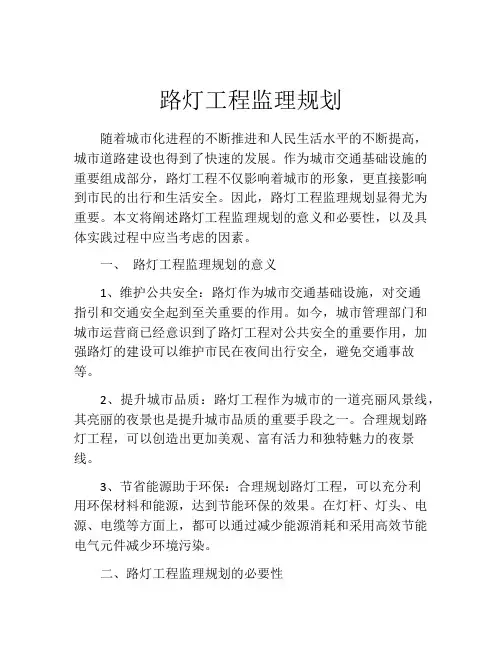 路灯工程监理规划

随着城市化进程的不断推进和人民生活水平的不断提高，城市道路建设也得到了快速的发展。作为城市交通基础设施的重要组成部分，路灯工程不仅影响着城市的形象，更直接影响到市民的出行和生活安全。因此，路灯工程监理规划显得尤为重要。本文将阐述路灯工程监理规划的意义和必要性，以及具体实践过程中应当考虑的因素。

一、 路灯工程监理规划的意义

1、维护公共安全：路灯作为城市交通基础设施，对交通指引和交通安全起到至关重要的作用。如今，城市管理部门和城市运营商已经意识到了路灯工程对公共安全的重要作用，加强路灯的建设可以维护市民在夜间出行安全，避免交通事故等。

2、提升城市品质：路灯工程作为城市的一道亮丽风景线，其亮丽的夜景也是提升城市品质的重要手段之一。合理规划路灯工程，可以创造出更加美观、富有活力和独特魅力的夜景线。

3、节省能源助于环保：合理规划路灯工程，可以充分利用环保材料和能源，达到节能环保的效果。在灯杆、灯头、电源、电缆等方面上，都可以通过减少能源消耗和采用高效节能电气元件减少环境污染。

二、路灯工程监理规划的必要性